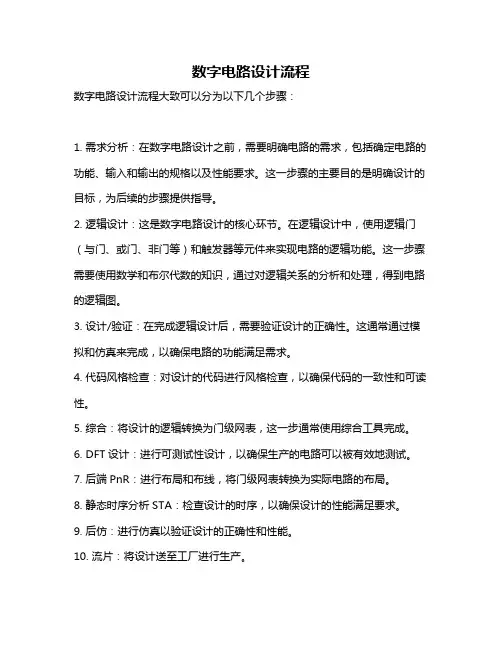 数字电路设计流程

数字电路设计流程大致可以分为以下几个步骤：

1. 需求分析：在数字电路设计之前，需要明确电路的需求，包括确定电路的功能、输入和输出的规格以及性能要求。这一步骤的主要目的是明确设计的目标，为后续的步骤提供指导。

2. 逻辑设计：这是数字电路设计的核心环节。在逻辑设计中，使用逻辑门（与门、或门、非门等）和触发器等元件来实现电路的逻辑功能。这一步骤需要使用数学和布尔代数的知识，通过对逻辑关系的分析和处理，得到电路的逻辑图。

3. 设计/验证：在完成逻辑设计后，需要验证设计的正确性。这通常通过模拟和仿真来完成，以确保电路的功能满足需求。

4. 代码风格检查：对设计的代码进行风格检查，以确保代码的一致性和可读性。

5. 综合：将设计的逻辑转换为门级网表，这一步通常使用综合工具完成。

6. DFT 设计：进行可测试性设计，以确保生产的电路可以被有效地测试。

7. 后端 PnR：进行布局和布线，将门级网表转换为实际电路的布局。

8. 静态时序分析 STA：检查设计的时序，以确保设计的性能满足要求。

9. 后仿：进行仿真以验证设计的正确性和性能。

10. 流片：将设计送至工厂进行生产。